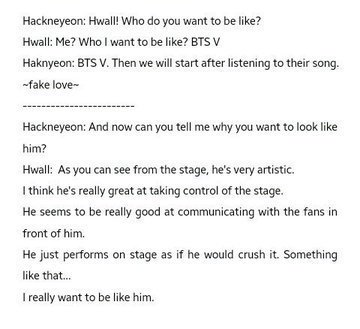 Hackneyeon: Hwall! Who do you want to be like?
Hwall: Me? Who I want to be like? BTS V
Haknyeon: BTS V. Then we will start after listening to their song.
~fake love~
-------------------------
Hackneyeon: And now can you tell me why you want to look like him?
Hwall: As you can see from the stage, he's very artistic.
I think he's really great at taking control of the stage.
He seems to be really good at communicating with the fans in front of him.
He just performs on stage as if he would crush it. Something like that...
I really want to be like him.